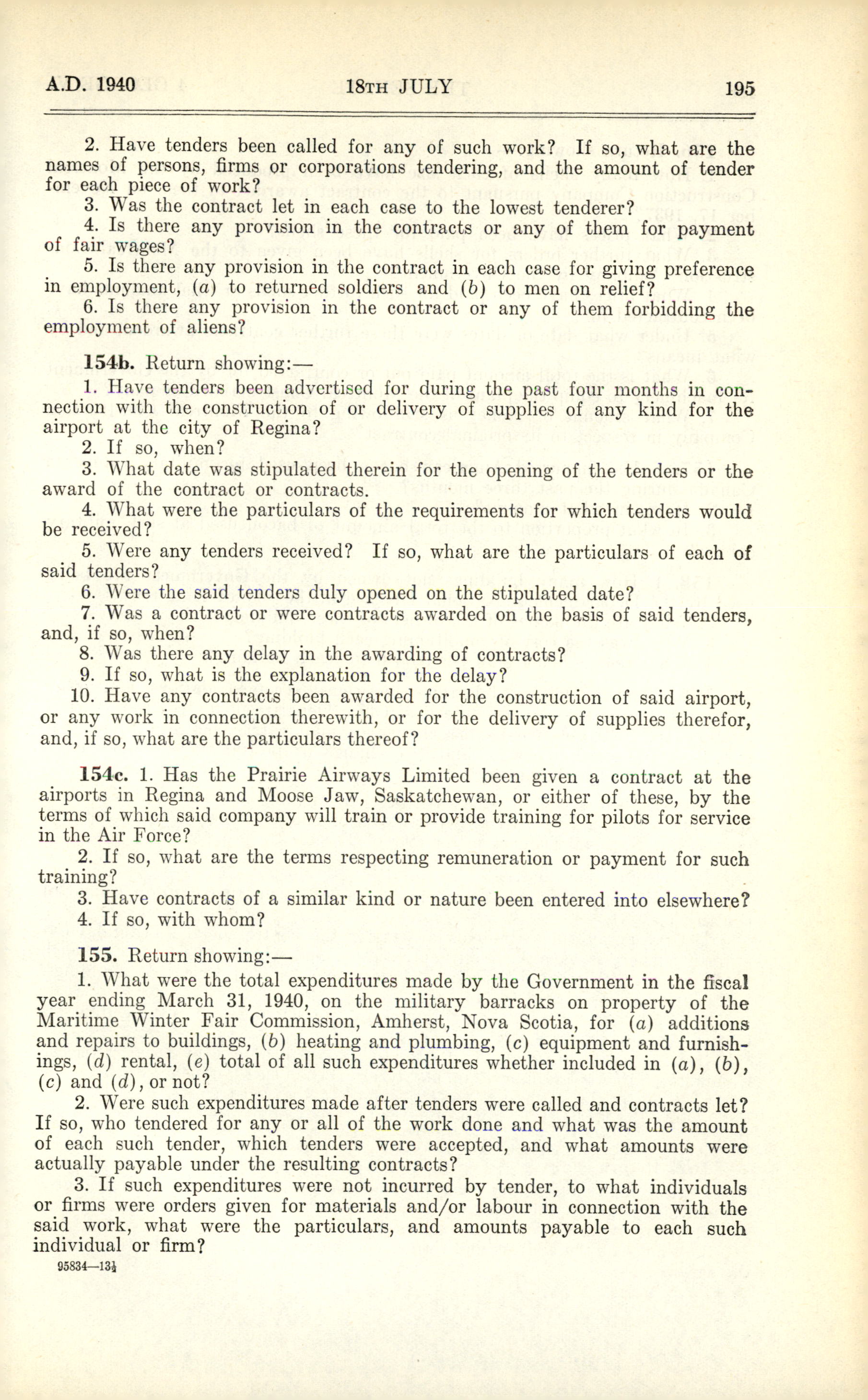 A.D. 1940 18TH JULY 195

2. Have tenders been called for any of such work? If so, what are the names of persons, firms or corporations tendering, and the amount of tender for each piece of work?
3. Was the contract let in each case to the lowest tenderer?
4. Is there any provision in the contracts or any of them for payment of fair wages?
5. Is there any provision in the contract in each case for giving preference in employment, (a) to returned soldiers and (b) to men on relief?
6. Is there any provision in the contract or any of them forbidding the employment of aliens?

154b. Return showing:—
1. Have tenders been advertised for during the past four months in connection with the construction of or delivery of supplies of any kind for the airport at the city of Regina?
2. If so, when?
3. What date was stipulated therein for the opening of the tenders or the award of the contract or contracts.
4. What were the particulars of the requirements for which tenders would be received?
5. Were any tenders received? If so, what are the particulars of each of said tenders?
6. Were the said tenders duly opened on the stipulated date?
7. Was a contract or were contracts awarded on the basis of said tenders, and, if so, when?
8. Was there any delay in the awarding of contracts?
9. If so, what is the explanation for the delay?
10. Have any contracts been awarded for the construction of said airport, or any work in connection therewith, or for the delivery of supplies therefor, and, if so, what are the particulars thereof?

154c. 1. Has the Prairie Airways Limited been given a contract at the airports in Regina and Moose Jaw, Saskatchewan, or either of these, by the terms of which said company will train or provide training for pilots for service in the Air Force?
2. If so, what are the terms respecting remuneration or payment for such training?
3. Have contracts of a similar kind or nature been entered into elsewhere?
4. If so, with whom?

155. Return showing:—
1. What were the total expenditures made by the Government in the fiscal year ending March 31, 1940, on the military barracks on property of the Maritime Winter Fair Commission, Amherst, Nova Scotia, for (a) additions and repairs to buildings, (b) heating and plumbing, (c) equipment and furnishings, (d) rental, (e) total of all such expenditures whether included in (a), (b), (c) and (d), or not?
2. Were such expenditures made after tenders were called and contracts let? If so, who tendered for any or all of the work done and what was the amount of each such tender, which tenders were accepted, and what amounts were actually payable under the resulting contracts?
3. If such expenditures were not incurred by tender, to what individuals or firms were orders given for materials and/or labour in connection with the said work, what were the particulars, and amounts payable to each such individual or firm?
95834—13½